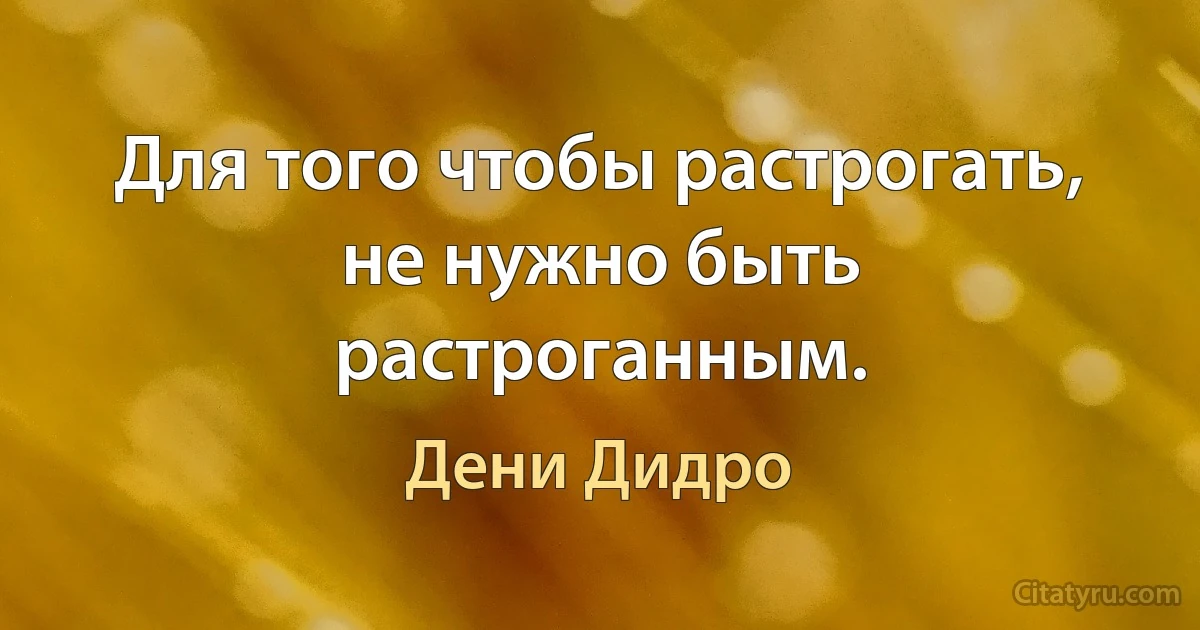 Для того чтобы растрогать, не нужно быть растроганным.

Дени Дидро

Citatyru.com